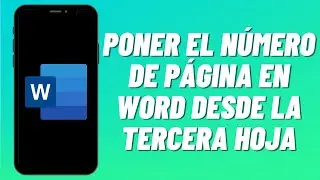 W

PONER EL NÚMERO DE PÁGINA EN WORD DESDE LA TERCERA HOJA